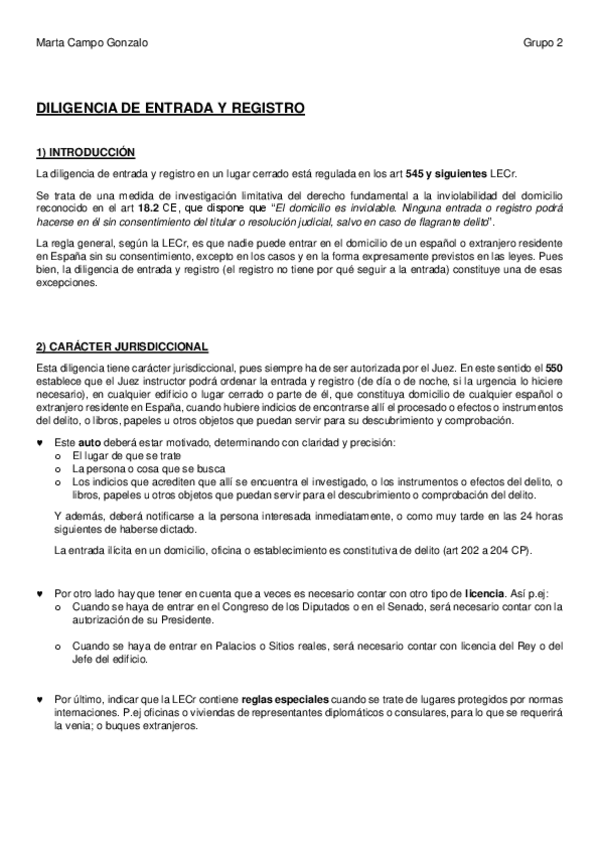 Marta Campo Gonzalo

Grupo 2

DILIGENCIA DE ENTRADA Y REGISTRO

1) INTRODUCCIÓN

La diligencia de entrada y registro en un lugar cerrado está regulada en los art 545 y siguientes LECr.

Se trata de una medida de investigación limitativa del derecho fundamental a la inviolabilidad del domicilio reconocido en el art 18.2 CE, que dispone que "El domicilio es inviolable. Ninguna entrada o registro podrá hacerse en él sin consentimiento del titular o resolución judicial, salvo en caso de flagrante delito".

La regla general, según la LECr, es que nadie puede entrar en el domicilio de un español o extranjero residente en España sin su consentimiento, excepto en los casos y en la forma expresamente previstos en las leyes. Pues bien, la diligencia de entrada y registro (el registro no tiene por qué seguir a la entrada) constituye una de esas excepciones.

2) CARÁCTER JURISDICCIONAL

Esta diligencia tiene carácter jurisdiccional, pues siempre ha de ser autorizada por el Juez. En este sentido el 550 establece que el Juez instructor podrá ordenar la entrada y registro (de día o de noche, si la urgencia lo hiciere necesario), en cualquier edificio o lugar cerrado o parte de él, que constituya domicilio de cualquier español o extranjero residente en España, cuando hubiere indicios de encontrarse allí el procesado o efectos o instrumentos del delito, o libros, papeles u otros objetos que puedan servir para su descubrimiento y comprobación.

♥ Este auto deberá estar motivado, determinando con claridad y precisión:
o El lugar de que se trate
o La persona o cosa que se busca
o Los indicios que acrediten que allí se encuentra el investigado, o los instrumentos o efectos del delito, o libros, papeles u otros objetos que puedan servir para el descubrimiento o comprobación del delito.

Y además, deberá notificarse a la persona interesada inmediatamente, o como muy tarde en las 24 horas siguientes de haberse dictado.

La entrada ilícita en un domicilio, oficina o establecimiento es constitutiva de delito (art 202 a 204 CP).

♥ Por otro lado hay que tener en cuenta que a veces es necesario contar con otro tipo de licencia. Así p.ej:
o Cuando se haya de entrar en el Congreso de los Diputados o en el Senado, será necesario contar con la autorización de su Presidente.

o Cuando se haya de entrar en Palacios o Sitios reales, será necesario contar con licencia del Rey o del Jefe del edificio.

♥ Por último, indicar que la LECr contiene reglas especiales cuando se trate de lugares protegidos por normas internaciones. P.ej oficinas o viviendas de representantes diplomáticos o consulares, para lo que se requerirá la venia; o buques extranjeros.